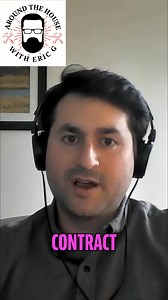 AROUND THE HOUSE
WITH ERIC G

CONTRACT